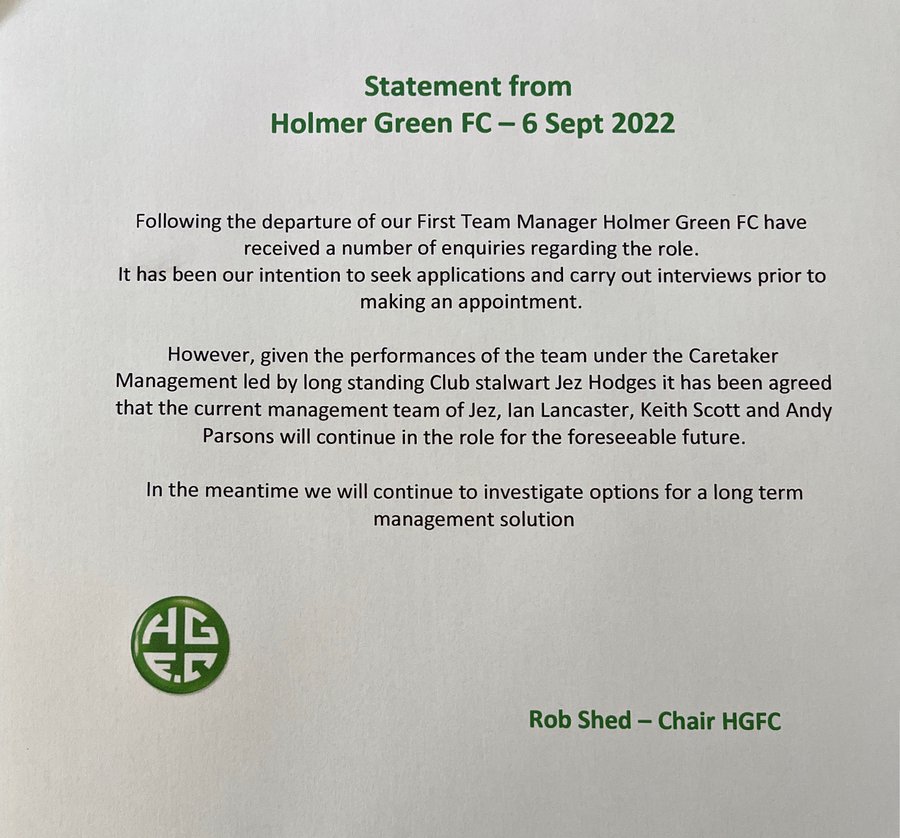 Statement from
Holmer Green FC – 6 Sept 2022

Following the departure of our First Team Manager Holmer Green FC have received a number of enquiries regarding the role.
It has been our intention to seek applications and carry out interviews prior to making an appointment.

However, given the performances of the team under the Caretaker Management led by long standing Club stalwart Jez Hodges it has been agreed that the current management team of Jez, Ian Lancaster, Keith Scott and Andy Parsons will continue in the role for the foreseeable future.

In the meantime we will continue to investigate options for a long term management solution

HG F.C

Rob Shed – Chair HGFC